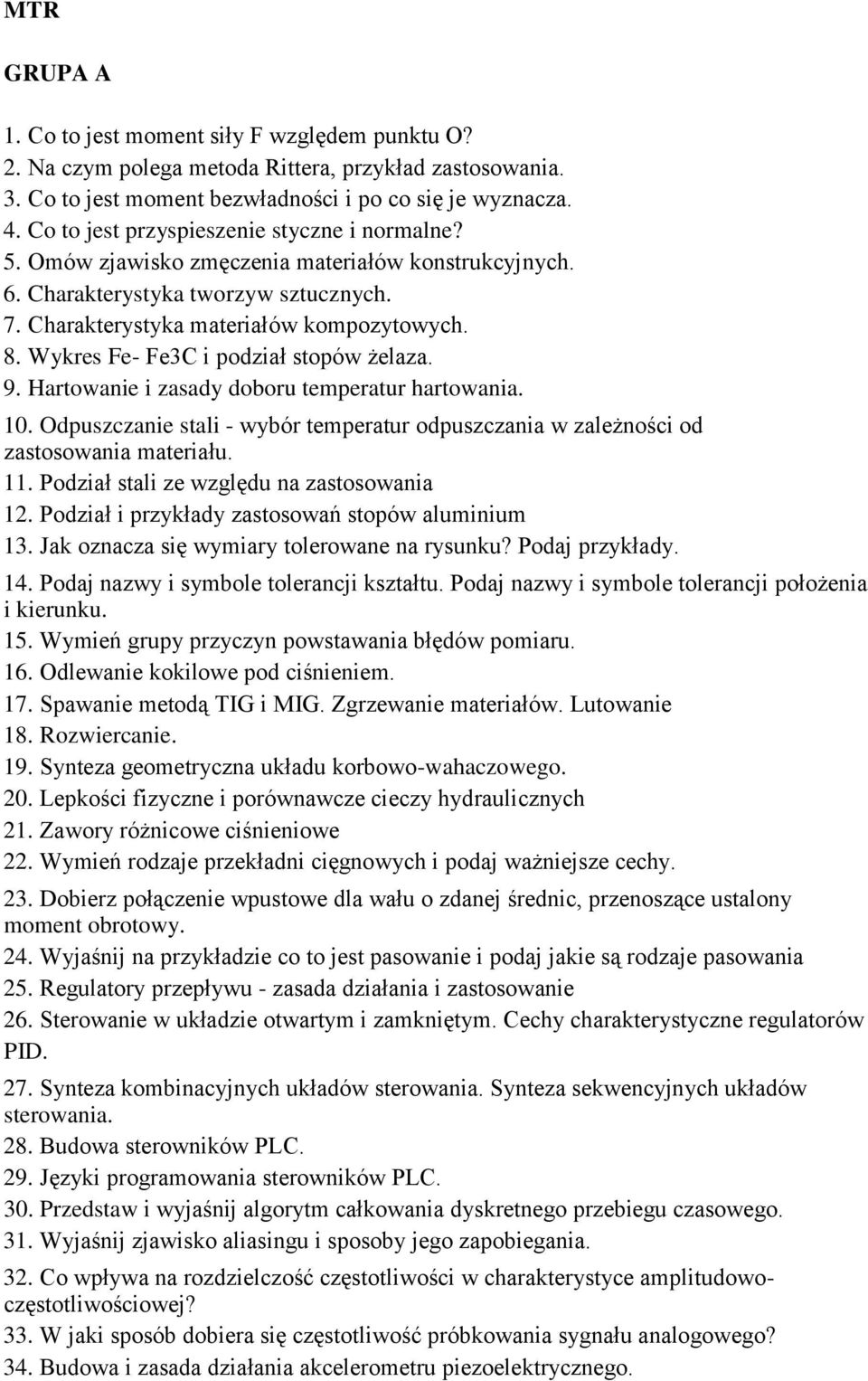 MTR

GRUPA A

1. Co to jest moment siły F względem punktu O?
2. Na czym polega metoda Rittera, przykład zastosowania.
3. Co to jest moment bezwładności i po co się je wyznacza.
4. Co to jest przyspieszenie styczne i normalne?
5. Omów zjawisko zmęczenia materiałów konstrukcyjnych.
6. Charakterystyka tworzyw sztucznych.
7. Charakterystyka materiałów kompozytowych.
8. Wykres Fe- Fe3C i podział stopów żelaza.
9. Hartowanie i zasady doboru temperatur hartowania.
10. Odpuszczanie stali - wybór temperatur odpuszczania w zależności od zastosowania materiału.
11. Podział stali ze względu na zastosowania
12. Podział i przykłady zastosowań stopów aluminium
13. Jak oznacza się wymiary tolerowane na rysunku? Podaj przykłady.
14. Podaj nazwy i symbole tolerancji kształtu. Podaj nazwy i symbole tolerancji położenia i kierunku.
15. Wymień grupy przyczyn powstawania błędów pomiaru.
16. Odlewanie kokilowe pod ciśnieniem.
17. Spawanie metodą TIG i MIG. Zgrzewanie materiałów. Lutowanie
18. Rozwiercanie.
19. Synteza geometryczna układu korbowo-wahaczowego.
20. Lepkości fizyczne i porównawcze cieczy hydraulicznych
21. Zawory różnicowe ciśnieniowe
22. Wymień rodzaje przekładni cięgnowych i podaj ważniejsze cechy.
23. Dobierz połączenie wpustowe dla wału o zdanej średnic, przenoszące ustalony moment obrotowy.
24. Wyjaśnij na przykładzie co to jest pasowanie i podaj jakie są rodzaje pasowania
25. Regulatory przepływu - zasada działania i zastosowanie
26. Sterowanie w układzie otwartym i zamkniętym. Cechy charakterystyczne regulatorów PID.
27. Synteza kombinacyjnych układów sterowania. Synteza sekwencyjnych układów sterowania.
28. Budowa sterowników PLC.
29. Języki programowania sterowników PLC.
30. Przedstaw i wyjaśnij algorytm całkowania dyskretnego przebiegu czasowego.
31. Wyjaśnij zjawisko aliasingu i sposoby jego zapobiegania.
32. Co wpływa na rozdzielczość częstotliwości w charakterystyce amplitudowo-częstotliwościowej?
33. W jaki sposób dobiera się częstotliwość próbkowania sygnału analogowego?
34. Budowa i zasada działania akcelerometru piezoelektrycznego.